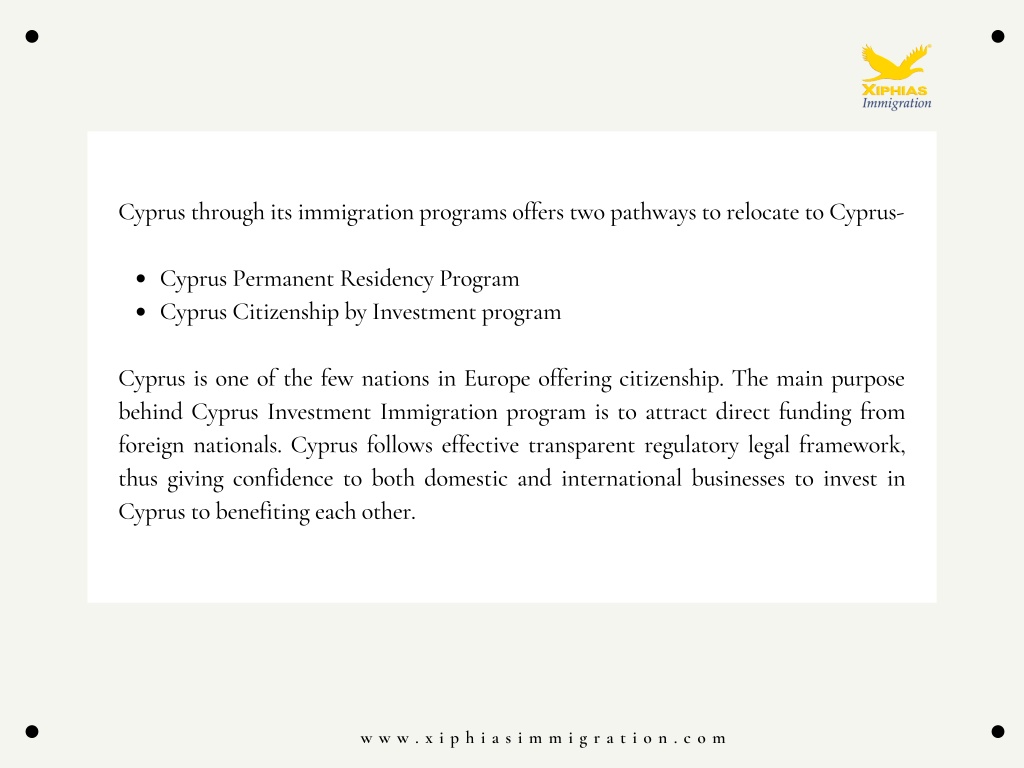 XIPHIAS
Immigration

Cyprus through its immigration programs offers two pathways to relocate to Cyprus-

- Cyprus Permanent Residency Program
- Cyprus Citizenship by Investment program

Cyprus is one of the few nations in Europe offering citizenship. The main purpose behind Cyprus Investment Immigration program is to attract direct funding from foreign nationals. Cyprus follows effective transparent regulatory legal framework, thus giving confidence to both domestic and international businesses to invest in Cyprus to benefiting each other.

www.xiphiasimmigration.com